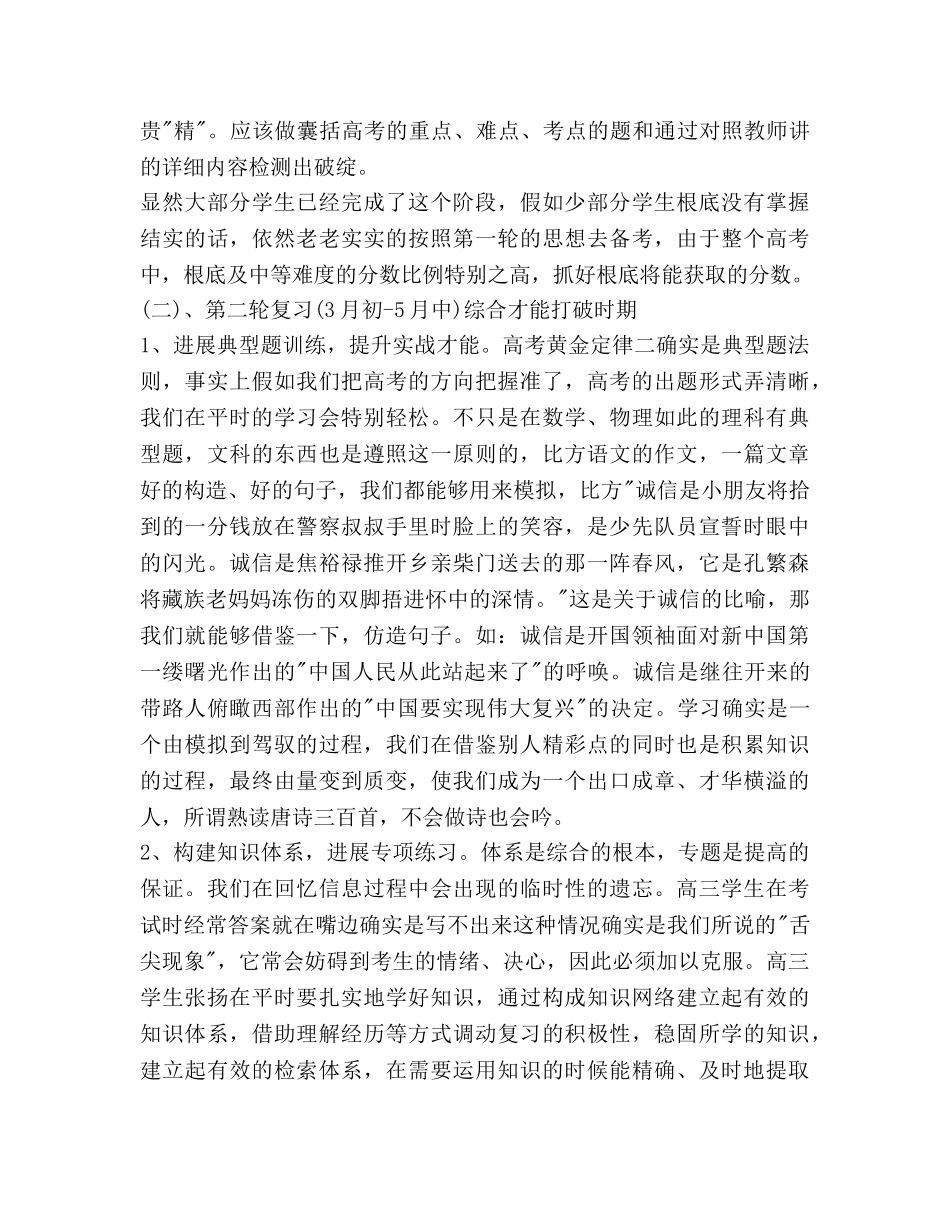 贵"精"。应该做囊括高考的重点、难点、考点的题和通过对照教师讲的详细内容检测出破绽。
显然大部分学生已经完成了这个阶段，假如少部分学生根底没有掌握结实的话，依然老老实实的按照第一轮的思想去备考，由于整个高考中，根底及中等难度的分数比例特别之高，抓好根底将能获取的分数。
(二)、第二轮复习(3月初-5月中)综合才能打破时期
1、进展典型题训练，提升实战才能。高考黄金定律二确实是典型题法则，事实上假如我们把高考的方向把握准了，高考的出题形式弄清晰，我们在平时的学习会特别轻松。不只是在数学、物理如此的理科有典型题，文科的东西也是遵照这一原则的，比方语文的作文，一篇文章好的构造、好的句子，我们都能够用来模拟，比方"诚信是小朋友将拾到的一分钱放在警察叔叔手里时脸上的笑容，是少先队员宣誓时眼中的闪光。诚信是焦裕禄推开乡亲柴门送去的那一阵春风，它是孔繁森将藏族老妈妈冻伤的双脚捂进怀中的深情。"这是关于诚信的比喻，那我们就能够借鉴一下，仿造句子。如：诚信是开国领袖面对新中国第一缕曙光作出的"中国人民从此站起来了"的呼唤。诚信是继往开来的带路人俯瞰西部作出的"中国要实现伟大复兴"的决定。学习确实是一个由模拟到驾驭的过程，我们在借鉴别人精彩点的同时也是积累知识的过程，最终由量变到质变，使我们成为一个出口成章、才华横溢的人，所谓熟读唐诗三百首，不会做诗也会吟。
2、构建知识体系，进展专项练习。体系是综合的根本，专题是提高的保证。我们在回忆信息过程中会出现的临时性的遗忘。高三学生在考试时经常答案就在嘴边确实是写不出来这种情况确实是我们所说的"舌尖现象"，它常会妨碍到考生的情绪、决心，因此必须加以克服。高三学生张扬在平时要扎实地学好知识，通过构成知识网络建立起有效的知识体系，借助理解经历等方式调动复习的积极性，稳固所学的知识，建立起有效的检索体系，在需要运用知识的时候能精确、及时地提取